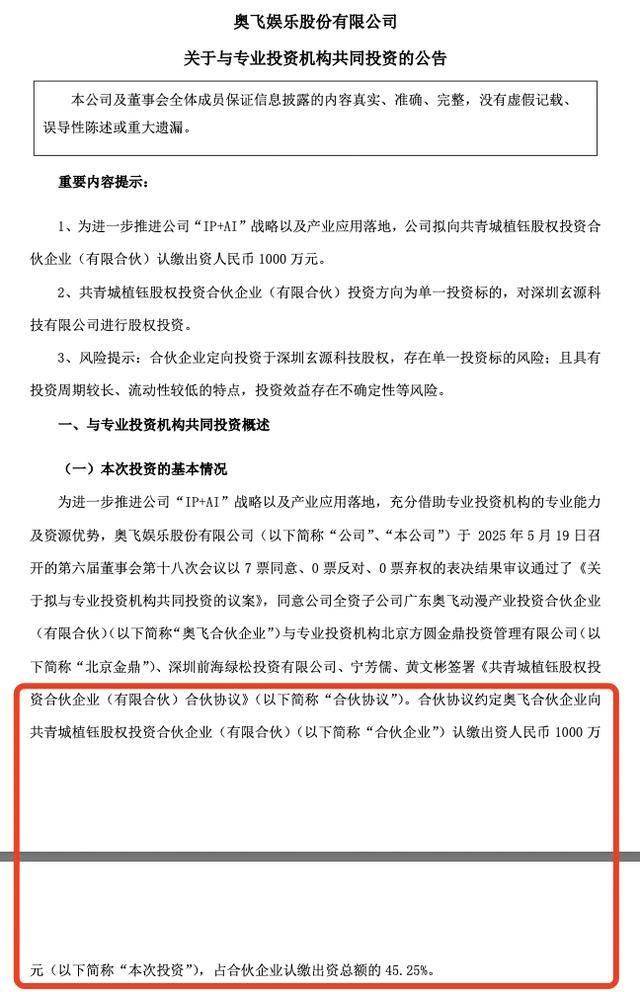 奥飞娱乐股份有限公司

关于与专业投资机构共同投资的公告

本公司及董事会全体成员保证信息披露的内容真实、准确、完整，没有虚假记载、误导性陈述或重大遗漏。

重要内容提示：

1、为进一步推进公司“IP+AI”战略以及产业应用落地，公司拟向共青城植钰股权投资合伙企业（有限合伙）认缴出资人民币 1000 万元。

2、共青城植钰股权投资合伙企业（有限合伙）投资方向为单一投资标的，对深圳玄源科技有限公司进行股权投资。

3、风险提示：合伙企业定向投资于深圳玄源科技股权，存在单一投资标的风险；且具有投资周期较长、流动性较低的特点，投资效益存在不确定性等风险。

一、与专业投资机构共同投资概述

（一）本次投资的基本情况

为进一步推进公司“IP+AI”战略以及产业应用落地，充分借助专业投资机构的专业能力及资源优势，奥飞娱乐股份有限公司（以下简称“公司”、“本公司”）于 2025 年 5 月 19 日召开的第六届董事会第十八次会议以 7 票同意、0 票反对、0 票弃权的表决结果审议通过了《关于拟与专业投资机构共同投资的议案》，同意公司全资子公司广东奥飞动漫产业投资合伙企业（有限合伙）（以下简称“奥飞合伙企业”）与专业投资机构北京方圆金鼎投资管理有限公司（以下简称“北京金鼎”）、深圳前海绿松投资有限公司、宁芳儒、黄文彬签署《共青城植钰股权投资合伙企业（有限合伙）合伙协议》（以下简称“合伙协议”）。合伙协议约定奥飞合伙企业向共青城植钰股权投资合伙企业（有限合伙）（以下简称“合伙企业”）认缴出资人民币 1000 万

元（以下简称“本次投资”），占合伙企业认缴出资总额的 45.25%。